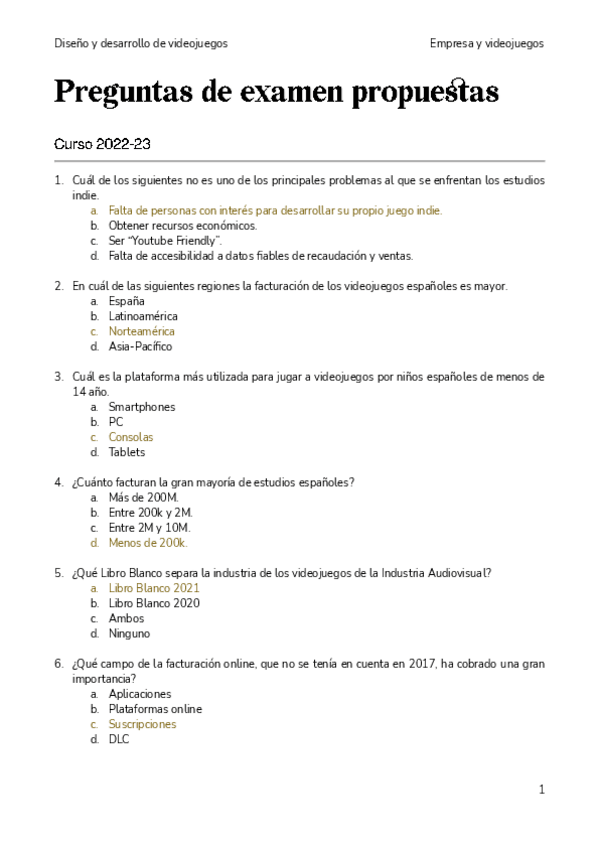 Diseño y desarrollo de videojuegos

Empresa y videojuegos

Preguntas de examen propuestas

Curso 2022-23

1. Cuál de los siguientes no es uno de los principales problemas al que se enfrentan los estudios indie.
a. Falta de personas con interés para desarrollar su propio juego indie.
b. Obtener recursos económicos.
c. Ser "Youtube Friendly".
d. Falta de accesibilidad a datos fiables de recaudación y ventas.

2. En cuál de las siguientes regiones la facturación de los videojuegos españoles es mayor.
a. España
b. Latinoamérica
c. Norteamérica
d. Asia-Pacífico

3. Cuál es la plataforma más utilizada para jugar a videojuegos por niños españoles de menos de 14 año.
a. Smartphones
b. PC
c. Consolas
d. Tablets

4. ¿Cuánto facturan la gran mayoría de estudios españoles?
a. Más de 200M.
b. Entre 200k y 2M.
c. Entre 2M y 10M.
d. Menos de 200k.

5. ¿Qué Libro Blanco separa la industria de los videojuegos de la Industria Audiovisual?
a. Libro Blanco 2021
b. Libro Blanco 2020
c. Ambos
d. Ninguno

6. ¿Qué campo de la facturación online, que no se tenía en cuenta en 2017, ha cobrado una gran importancia?
a. Aplicaciones
b. Plataformas online
c. Suscripciones
d. DLC

1